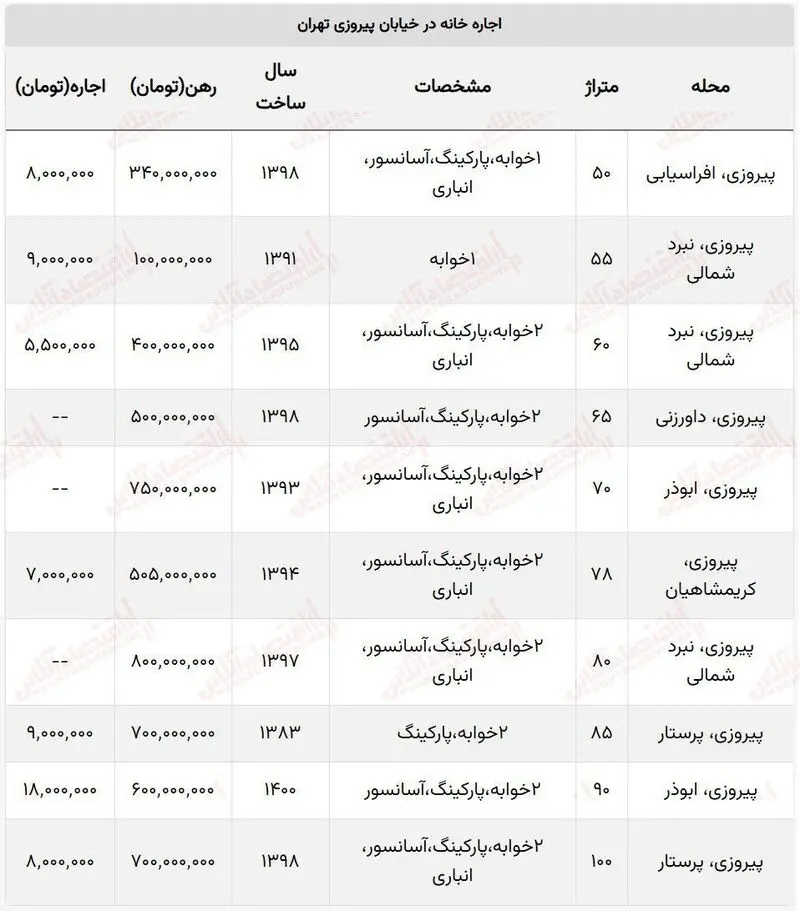 اجاره خانه در خیابان پیروزی تهران

| محله | متراژ | مشخصات | سال ساخت | رهن(تومان) | اجاره(تومان) |
|---|---|---|---|---|---|
| پیروزی، افراسیابی | ۵۰ | ۱خوابه،پارکینگ،آسانسور، انباری | ۱۳۹۸ | ۳۴۰,۰۰۰,۰۰۰ | ۸,۰۰۰,۰۰۰ |
| پیروزی، نبرد شمالی | ۵۵ | ۱خوابه | ۱۳۹۱ | ۱۰۰,۰۰۰,۰۰۰ | ۹,۰۰۰,۰۰۰ |
| پیروزی، نبرد شمالی | ۶۰ | ۲خوابه،پارکینگ،آسانسور، انباری | ۱۳۹۵ | ۴۰۰,۰۰۰,۰۰۰ | ۵,۵۰۰,۰۰۰ |
| پیروزی، داورزنی | ۶۵ | ۲خوابه،پارکینگ،آسانسور | ۱۳۹۸ | ۵۰۰,۰۰۰,۰۰۰ | -- |
| پیروزی، ابوذر | ۷۰ | ۲خوابه،پارکینگ،آسانسور، انباری | ۱۳۹۳ | ۷۵۰,۰۰۰,۰۰۰ | -- |
| پیروزی، کریمشاهیان | ۷۸ | ۲خوابه،پارکینگ،آسانسور، انباری | ۱۳۹۴ | ۵۰۵,۰۰۰,۰۰۰ | ۷,۰۰۰,۰۰۰ |
| پیروزی، نبرد شمالی | ۸۰ | ۲خوابه،پارکینگ،آسانسور، انباری | ۱۳۹۷ | ۸۰۰,۰۰۰,۰۰۰ | -- |
| پیروزی، پرستار | ۸۵ | ۲خوابه،پارکینگ | ۱۳۸۳ | ۷۰۰,۰۰۰,۰۰۰ | ۹,۰۰۰,۰۰۰ |
| پیروزی، ابوذر | ۹۰ | ۲خوابه،پارکینگ،آسانسور | ۱۴۰۰ | ۶۰۰,۰۰۰,۰۰۰ | ۱۸,۰۰۰,۰۰۰ |
| پیروزی، پرستار | ۱۰۰ | ۲خوابه،پارکینگ،آسانسور، انباری | ۱۳۹۸ | ۷۰۰,۰۰۰,۰۰۰ | ۸,۰۰۰,۰۰۰ |